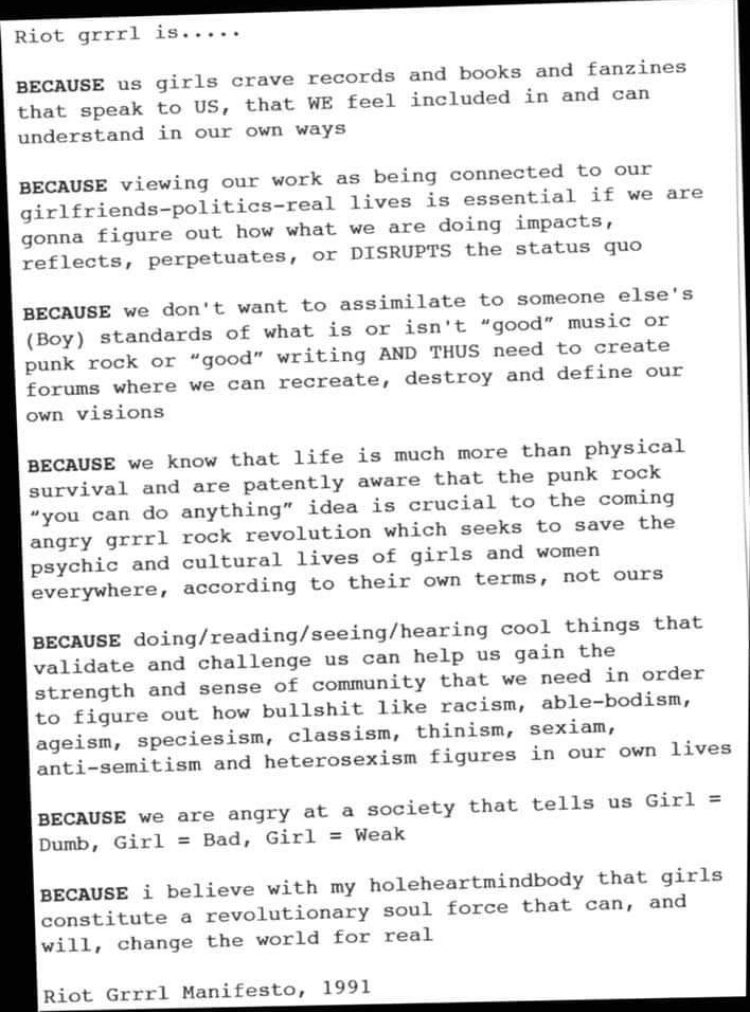 Riot grrrl is.....

BECAUSE us girls crave records and books and fanzines that speak to US, that WE feel included in and can understand in our own ways

BECAUSE viewing our work as being connected to our girlfriends-politics-real lives is essential if we are gonna figure out how what we are doing impacts, reflects, perpetuates, or DISRUPTS the status quo

BECAUSE we don't want to assimilate to someone else's (Boy) standards of what is or isn't "good" music or punk rock or "good" writing AND THUS need to create forums where we can recreate, destroy and define our own visions

BECAUSE we know that life is much more than physical survival and are patently aware that the punk rock "you can do anything" idea is crucial to the coming angry grrrl rock revolution which seeks to save the psychic and cultural lives of girls and women everywhere, according to their own terms, not ours

BECAUSE doing/reading/seeing/hearing cool things that validate and challenge us can help us gain the strength and sense of community that we need in order to figure out how bullshit like racism, able-bodism, ageism, speciesism, classism, thinism, sexiam, anti-semitism and heterosexism figures in our own lives

BECAUSE we are angry at a society that tells us Girl = Dumb, Girl = Bad, Girl = Weak

BECAUSE i believe with my holeheartmindbody that girls constitute a revolutionary soul force that can, and will, change the world for real

Riot Grrrl Manifesto, 1991